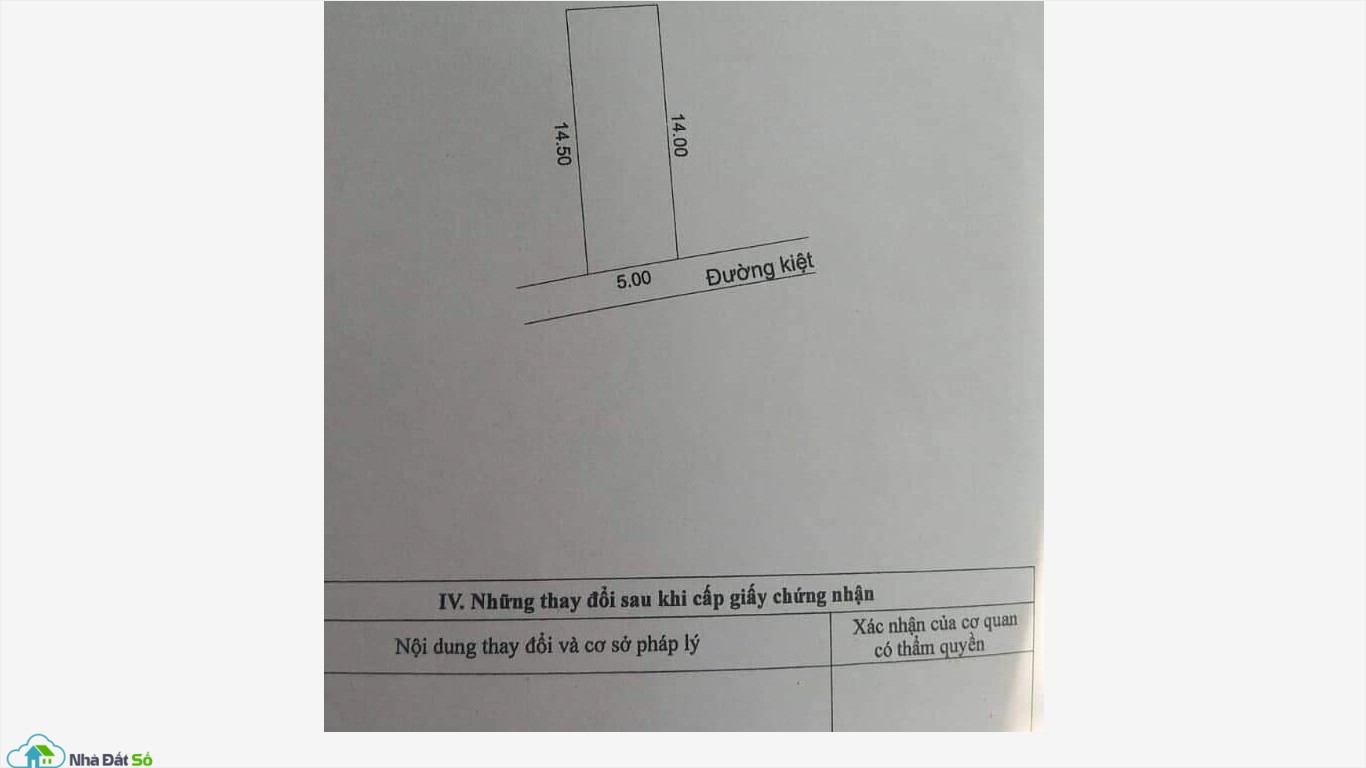 14.50

14.00

5.00

Đường kiệt

IV. Những thay đổi sau khi cấp giấy chứng nhận

| Nội dung thay đổi và cơ sở pháp lý | Xác nhận của cơ quan có thẩm quyền |
|---|---|
| | |

Nhà Đất Số